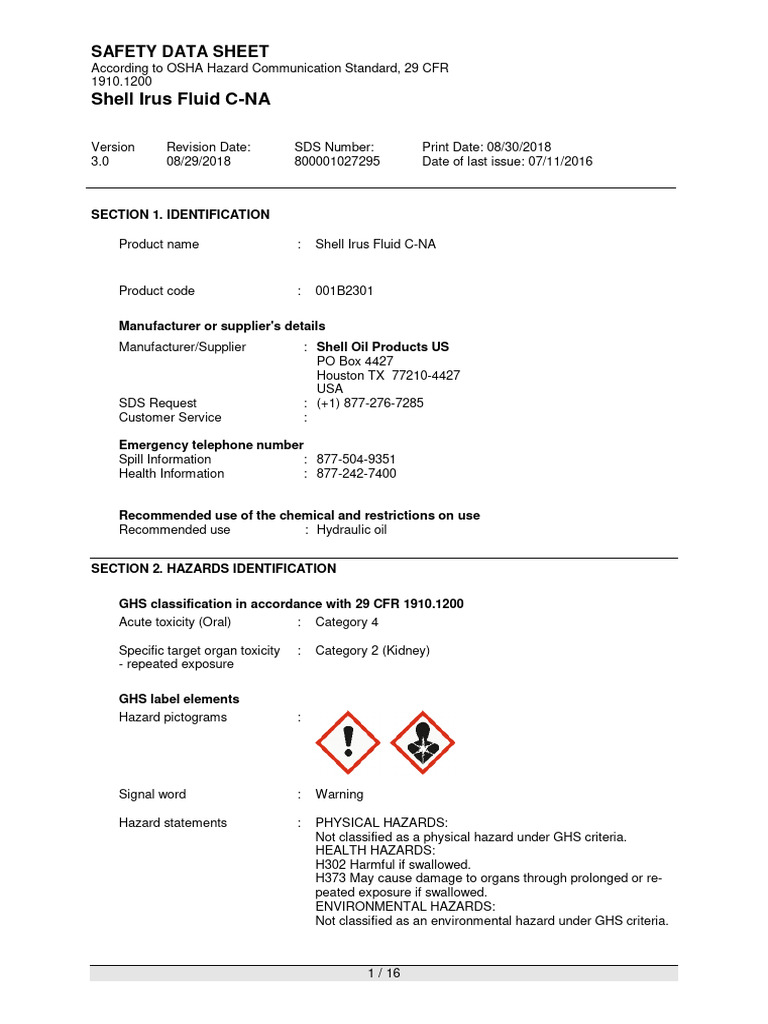 SAFETY DATA SHEET
According to OSHA Hazard Communication Standard, 29 CFR 1910.1200
Shell Irus Fluid C-NA

| Version | Revision Date: | SDS Number: | Print Date: 08/30/2018 |
|---|---|---|---|
| 3.0 | 08/29/2018 | 800001027295 | Date of last issue: 07/11/2016 |

SECTION 1. IDENTIFICATION

Product name : Shell Irus Fluid C-NA

Product code : 001B2301

Manufacturer or supplier's details
Manufacturer/Supplier : Shell Oil Products US
PO Box 4427
Houston TX 77210-4427
USA
SDS Request : (+1) 877-276-7285
Customer Service :

Emergency telephone number
Spill Information : 877-504-9351
Health Information : 877-242-7400

Recommended use of the chemical and restrictions on use
Recommended use : Hydraulic oil

SECTION 2. HAZARDS IDENTIFICATION

GHS classification in accordance with 29 CFR 1910.1200
Acute toxicity (Oral) : Category 4

Specific target organ toxicity - repeated exposure : Category 2 (Kidney)

GHS label elements
Hazard pictograms :

Signal word : Warning

Hazard statements : PHYSICAL HAZARDS:
Not classified as a physical hazard under GHS criteria.
HEALTH HAZARDS:
H302 Harmful if swallowed.
H373 May cause damage to organs through prolonged or repeated exposure if swallowed.
ENVIRONMENTAL HAZARDS:
Not classified as an environmental hazard under GHS criteria.

1 / 16